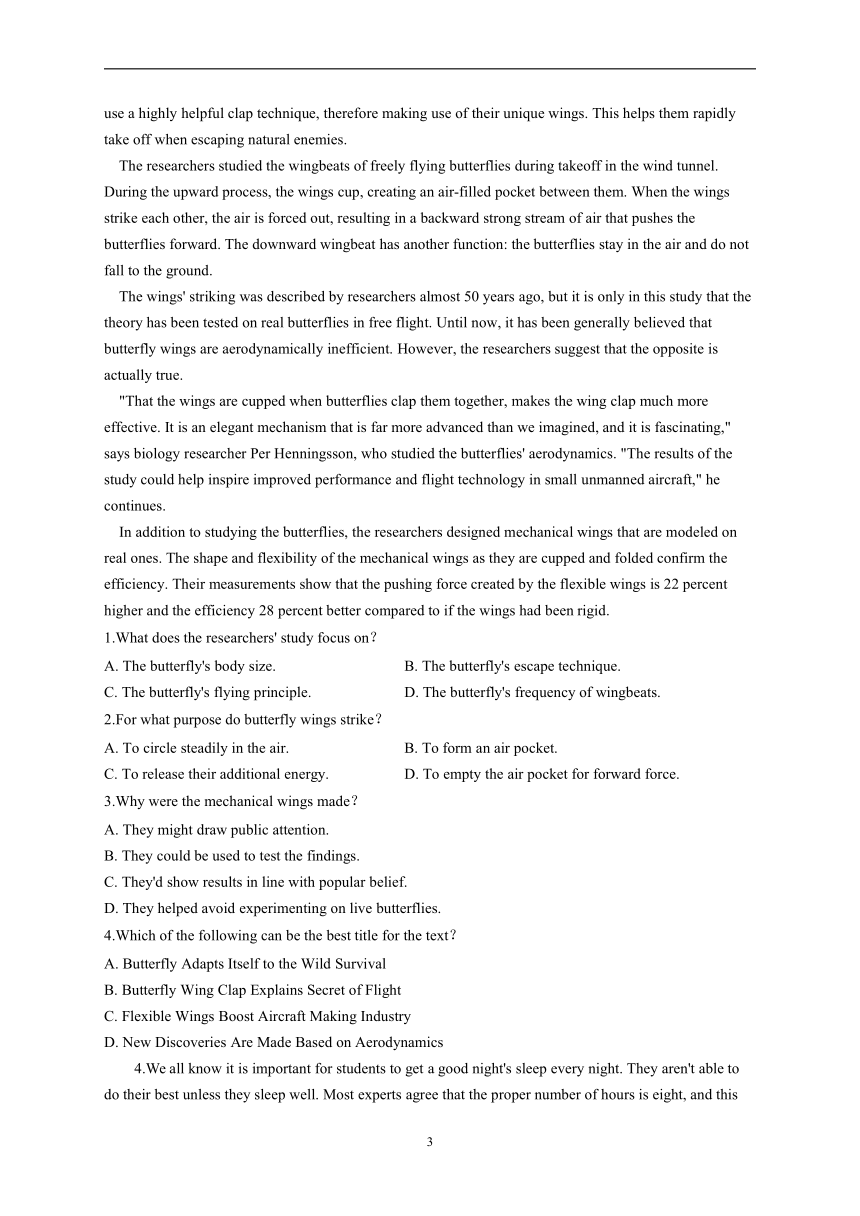 use a highly helpful clap technique, therefore making use of their unique wings. This helps them rapidly take off when escaping natural enemies.

The researchers studied the wingbeats of freely flying butterflies during takeoff in the wind tunnel. During the upward process, the wings cup, creating an air-filled pocket between them. When the wings strike each other, the air is forced out, resulting in a backward strong stream of air that pushes the butterflies forward. The downward wingbeat has another function: the butterflies stay in the air and do not fall to the ground.

The wings' striking was described by researchers almost 50 years ago, but it is only in this study that the theory has been tested on real butterflies in free flight. Until now, it has been generally believed that butterfly wings are aerodynamically inefficient. However, the researchers suggest that the opposite is actually true.

"That the wings are cupped when butterflies clap them together, makes the wing clap much more effective. It is an elegant mechanism that is far more advanced than we imagined, and it is fascinating," says biology researcher Per Henningsson, who studied the butterflies' aerodynamics. "The results of the study could help inspire improved performance and flight technology in small unmanned aircraft," he continues.

In addition to studying the butterflies, the researchers designed mechanical wings that are modeled on real ones. The shape and flexibility of the mechanical wings as they are cupped and folded confirm the efficiency. Their measurements show that the pushing force created by the flexible wings is 22 percent higher and the efficiency 28 percent better compared to if the wings had been rigid.

1.What does the researchers' study focus on？

A. The butterfly's body size.

B. The butterfly's escape technique.

C. The butterfly's flying principle.

D. The butterfly's frequency of wingbeats.

2.For what purpose do butterfly wings strike？

A. To circle steadily in the air.

B. To form an air pocket.

C. To release their additional energy.

D. To empty the air pocket for forward force.

3.Why were the mechanical wings made？

A. They might draw public attention.

B. They could be used to test the findings.

C. They'd show results in line with popular belief.

D. They helped avoid experimenting on live butterflies.

4.Which of the following can be the best title for the text？

A. Butterfly Adapts Itself to the Wild Survival

B. Butterfly Wing Clap Explains Secret of Flight

C. Flexible Wings Boost Aircraft Making Industry

D. New Discoveries Are Made Based on Aerodynamics

4.We all know it is important for students to get a good night's sleep every night. They aren't able to do their best unless they sleep well. Most experts agree that the proper number of hours is eight, and this

3